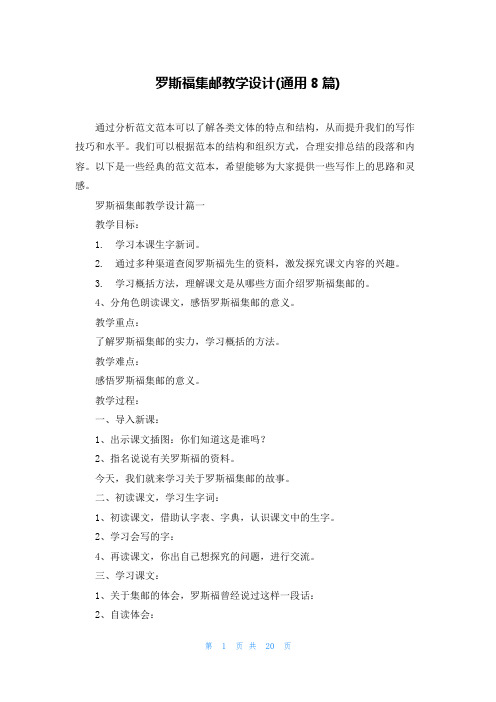 罗斯福集邮教学设计(通用 8 篇)

通过分析范文范本可以了解各类文体的特点和结构，从而提升我们的写作技巧和水平。我们可以根据范本的结构和组织方式，合理安排总结的段落和内容。以下是一些经典的范文范本，希望能够为大家提供一些写作上的思路和灵感。

罗斯福集邮教学设计篇一

教学目标：

1. 学习本课生字新词。

2. 通过多种渠道查阅罗斯福先生的资料，激发探究课文内容的兴趣。

3. 学习概括方法，理解课文是从哪些方面介绍罗斯福集邮的。

4、分角色朗读课文，感悟罗斯福集邮的意义。

教学重点：

了解罗斯福集邮的实力，学习概括的方法。

教学难点：

感悟罗斯福集邮的意义。

教学过程：

一、导入新课：

1、出示课文插图：你们知道这是谁吗？

2、指名说说有关罗斯福的资料。

今天，我们就来学习关于罗斯福集邮的故事。

二、初读课文，学习生字词：

1、初读课文，借助认字表、字典，认识课文中的生字。

2、学习会写的字：

4、再读课文，你出自己想探究的问题，进行交流。

三、学习课文：

1、关于集邮的体会，罗斯福曾经说过这样一段话：

2、自读体会：

第 1 页 共 20 页